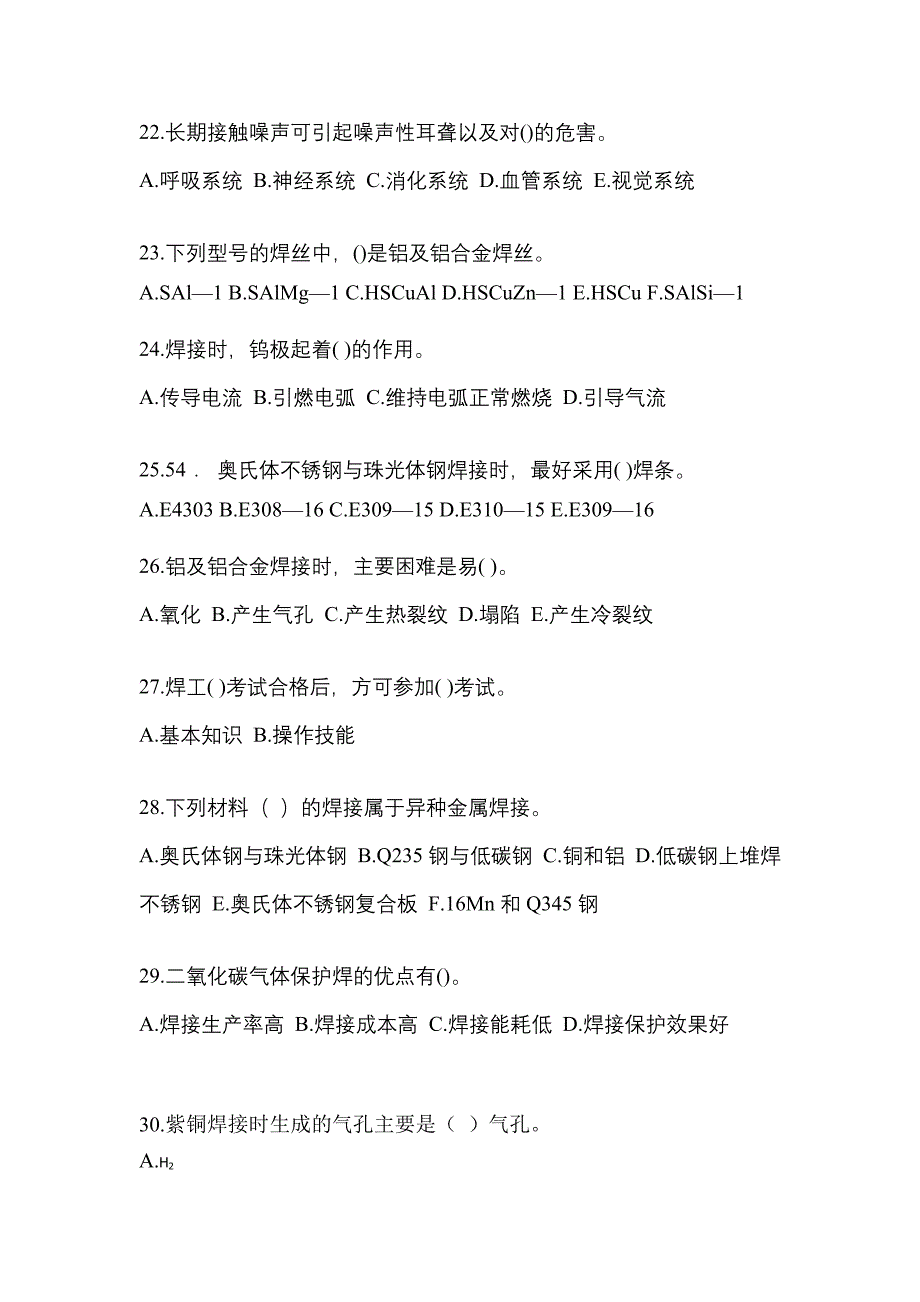 22.长期接触噪声可引起噪声性耳聋以及对()的危害。

A.呼吸系统 B.神经系统 C.消化系统 D.血管系统 E.视觉系统

23.下列型号的焊丝中，()是铝及铝合金焊丝。

A.SAl—1 B.SAlMg—1 C.HSCuAl D.HSCuZn—1 E.HSCu F.SAlSi—1

24.焊接时，钨极起着( )的作用。

A.传导电流 B.引燃电弧 C.维持电弧正常燃烧 D.引导气流

25.54． 奥氏体不锈钢与珠光体钢焊接时，最好采用( )焊条。

A.E4303 B.E308—16 C.E309—15 D.E310—15 E.E309—16

26.铝及铝合金焊接时，主要困难是易( )。

A.氧化 B.产生气孔 C.产生热裂纹 D.塌陷 E.产生冷裂纹

27.焊工( )考试合格后，方可参加( )考试。

A.基本知识 B.操作技能

28.下列材料（ ）的焊接属于异种金属焊接。

A.奥氏体钢与珠光体钢 B.Q235 钢与低碳钢 C.铜和铝 D.低碳钢上堆焊不锈钢 E.奥氏体不锈钢复合板 F.16Mn 和 Q345 钢

29.二氧化碳气体保护焊的优点有()。

A.焊接生产率高 B.焊接成本高 C.焊接能耗低 D.焊接保护效果好

30.紫铜焊接时生成的气孔主要是（ ）气孔。

A.$H_2$